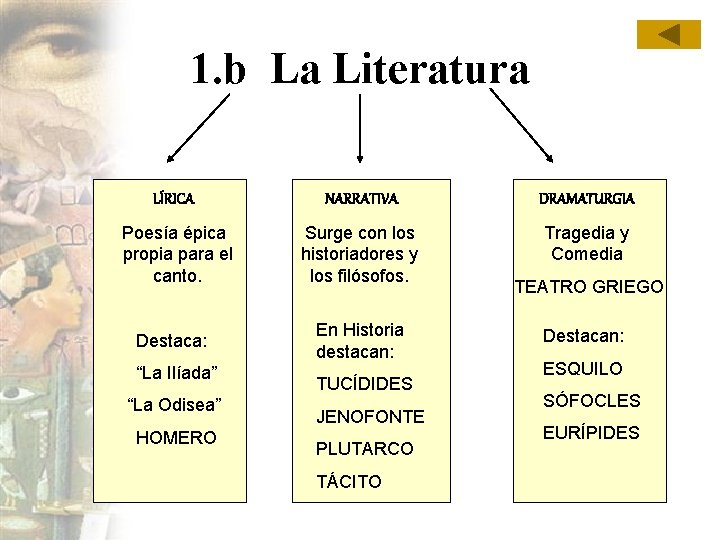 1.b La Literatura

LÍRICA

Poesía épica propia para el canto.

Destaca:

“La Ilíada”

“La Odisea”

HOMERO

NARRATIVA

Surge con los historiadores y los filósofos.

En Historia destacan:

TUCÍDIDES

JENOFONTE

PLUTARCO

TÁCITO

DRAMATURGIA

Tragedia y Comedia

TEATRO GRIEGO

Destacan:

ESQUILO

SÓFOCLES

EURÍPIDES